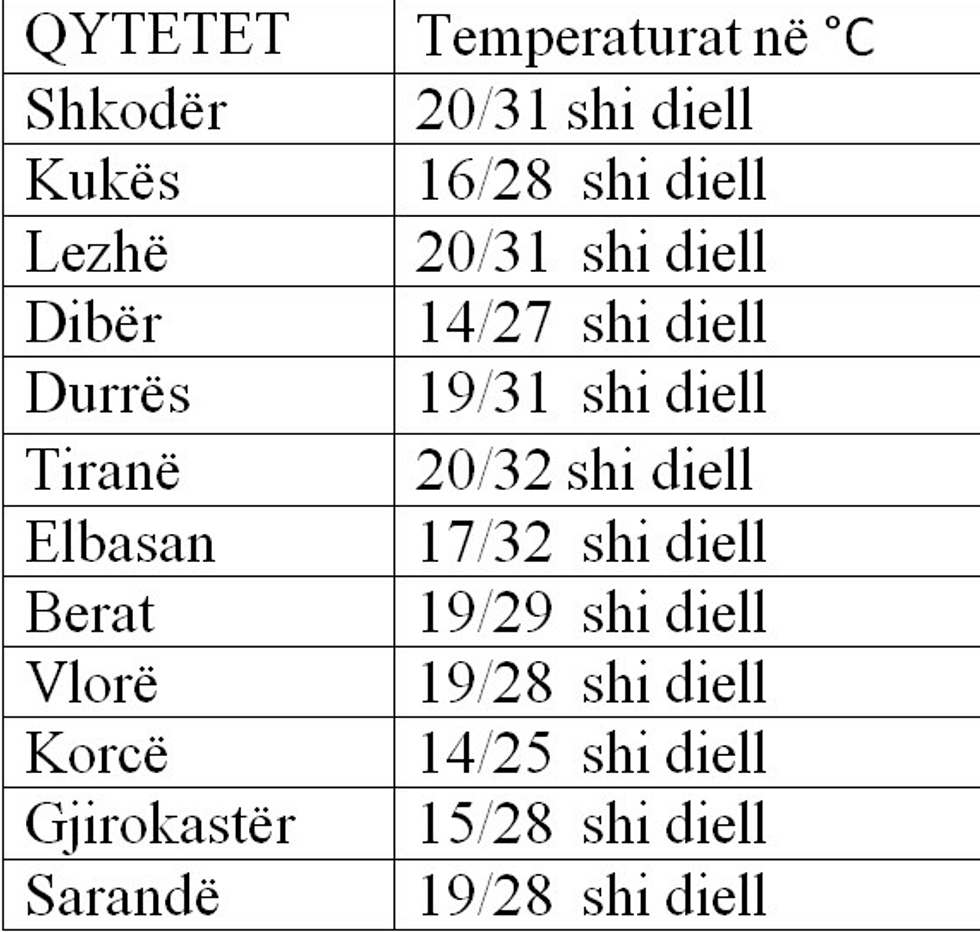 | QYTETET | Temperaturat në °C |
|---|---|
| Shkodër | 20/31 shi diell |
| Kukës | 16/28 shi diell |
| Lezhë | 20/31 shi diell |
| Dibër | 14/27 shi diell |
| Durrës | 19/31 shi diell |
| Tiranë | 20/32 shi diell |
| Elbasan | 17/32 shi diell |
| Berat | 19/29 shi diell |
| Vlorë | 19/28 shi diell |
| Korcë | 14/25 shi diell |
| Gjirokastër | 15/28 shi diell |
| Sarandë | 19/28 shi diell |